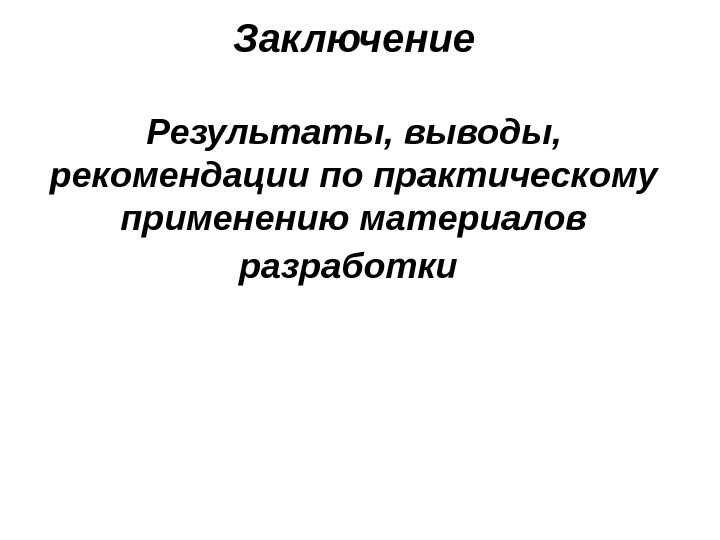 Заключение

Результаты, выводы, рекомендации по практическому применению материалов разработки